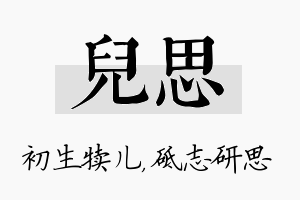 兒思

初生犊儿，砥志研思